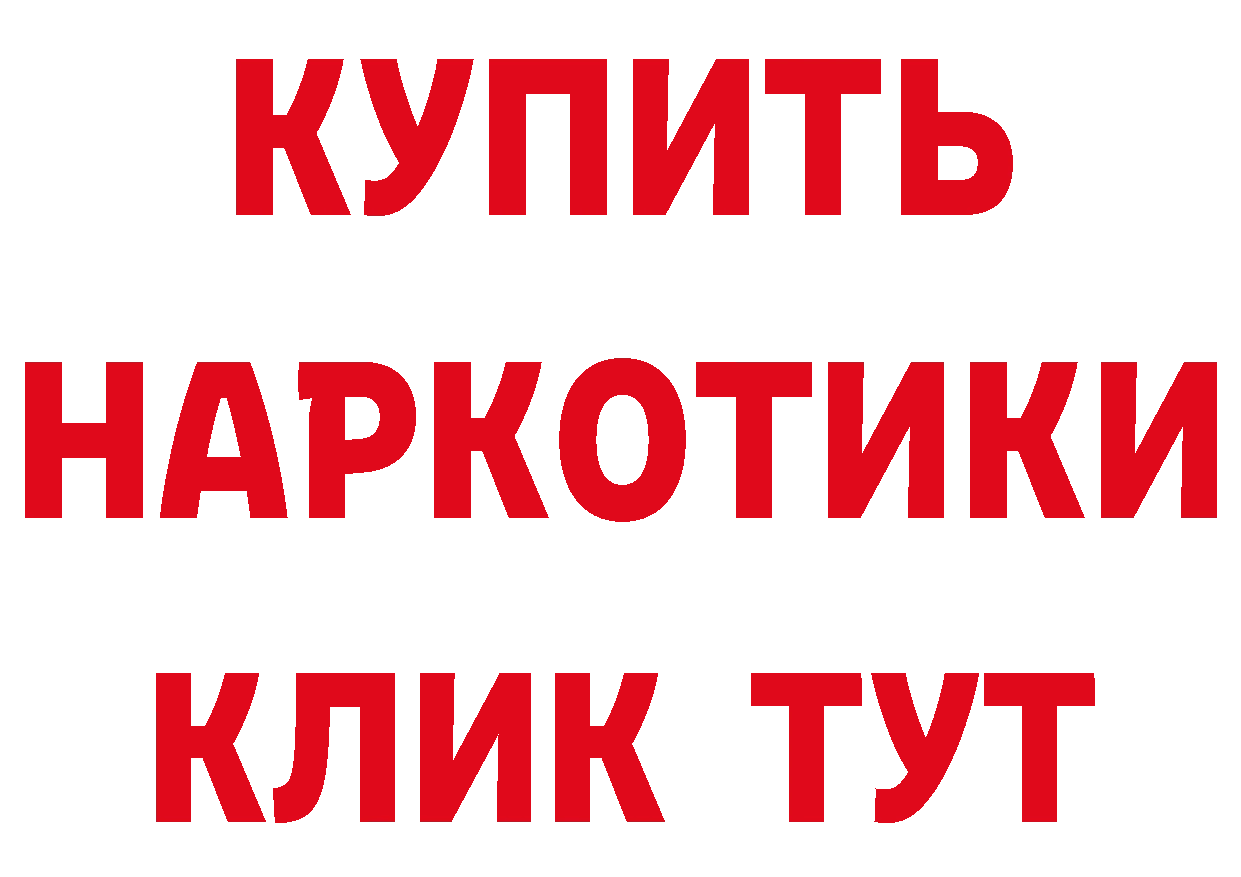 КУПИТЬ
НАРКОТИКИ
КЛИК ТУТ